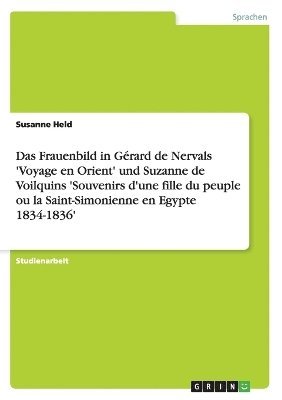 Sprachen

Susanne Held

Das Frauenbild in Gérard de Nervals 'Voyage en Orient' und Suzanne de Voilquins 'Souvenirs d'une fille du peuple ou la Saint-Simonienne en Egypte 1834-1836'

Studienarbeit

GRIN